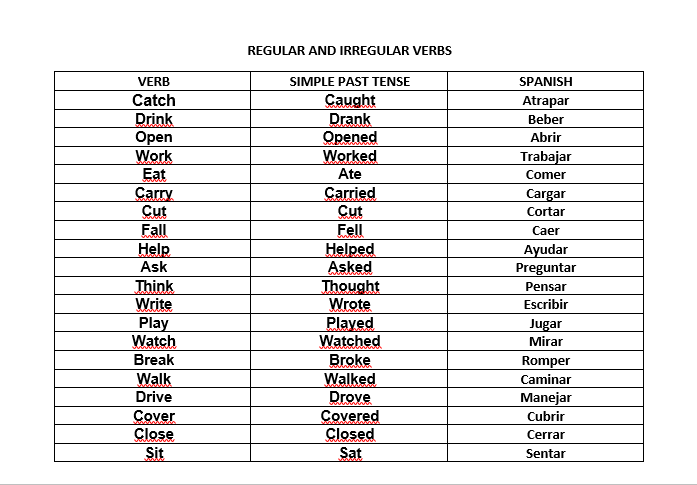 REGULAR AND IRREGULAR VERBS

| VERB | SIMPLE PAST TENSE | SPANISH |
|---|---|---|
| Catch | Caught | Atrapar |
| Drink | Drank | Beber |
| Open | Opened | Abrir |
| Work | Worked | Trabajar |
| Eat | Ate | Comer |
| Carry | Carried | Cargar |
| Cut | Cut | Cortar |
| Fall | Fell | Caer |
| Help | Helped | Ayudar |
| Ask | Asked | Preguntar |
| Think | Thought | Pensar |
| Write | Wrote | Escribir |
| Play | Played | Jugar |
| Watch | Watched | Mirar |
| Break | Broke | Romper |
| Walk | Walked | Caminar |
| Drive | Drove | Manejar |
| Cover | Covered | Cubrir |
| Close | Closed | Cerrar |
| Sit | Sat | Sentar |